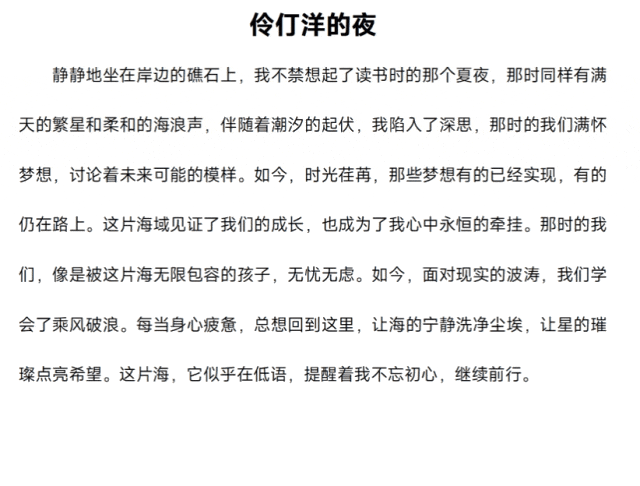 伶仃洋的夜

静静地坐在岸边的礁石上，我不禁想起了读书时的那个夏夜，那时同样有满天的繁星和柔和的海浪声，伴随着潮汐的起伏，我陷入了深思，那时的我们满怀梦想，讨论着未来可能的模样。如今，时光荏苒，那些梦想有的已经实现，有的仍在路上。这片海域见证了我们的成长，也成为了我心中永恒的牵挂。那时的我们，像是被这片海无限包容的孩子，无忧无虑。如今，面对现实的波涛，我们学会了乘风破浪。每当身心疲惫，总想回到这里，让海的宁静洗净尘埃，让星的璀璨点亮希望。这片海，它似乎在低语，提醒着我不忘初心，继续前行。